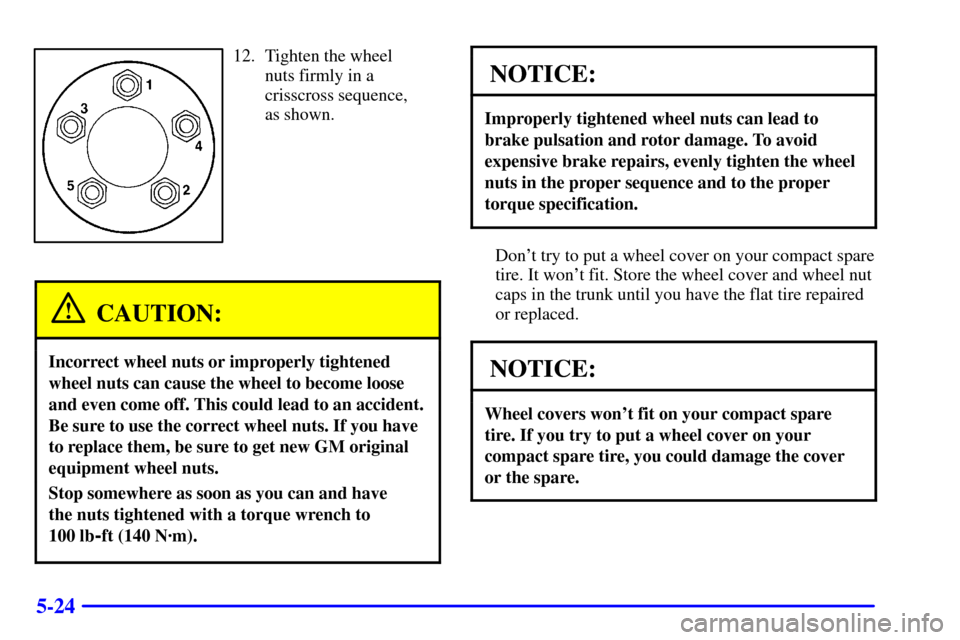 1
3
4
5
2

12. Tighten the wheel nuts firmly in a crisscross sequence, as shown.

CAUTION:

Incorrect wheel nuts or improperly tightened wheel nuts can cause the wheel to become loose and even come off. This could lead to an accident. Be sure to use the correct wheel nuts. If you have to replace them, be sure to get new GM original equipment wheel nuts.

Stop somewhere as soon as you can and have the nuts tightened with a torque wrench to 100 lb-ft (140 N·m).

NOTICE:

Improperly tightened wheel nuts can lead to brake pulsation and rotor damage. To avoid expensive brake repairs, evenly tighten the wheel nuts in the proper sequence and to the proper torque specification.

Don't try to put a wheel cover on your compact spare tire. It won't fit. Store the wheel cover and wheel nut caps in the trunk until you have the flat tire repaired or replaced.

NOTICE:

Wheel covers won't fit on your compact spare tire. If you try to put a wheel cover on your compact spare tire, you could damage the cover or the spare.

5-24

carmanualsonline.info